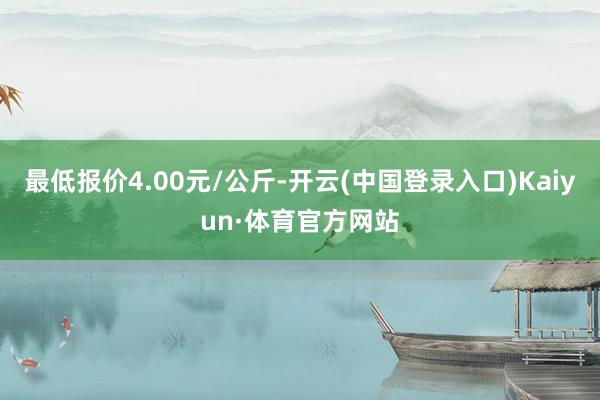 最低报价4.00元/公斤-开云(中国登录入口)Kaiyun·体育官方网站